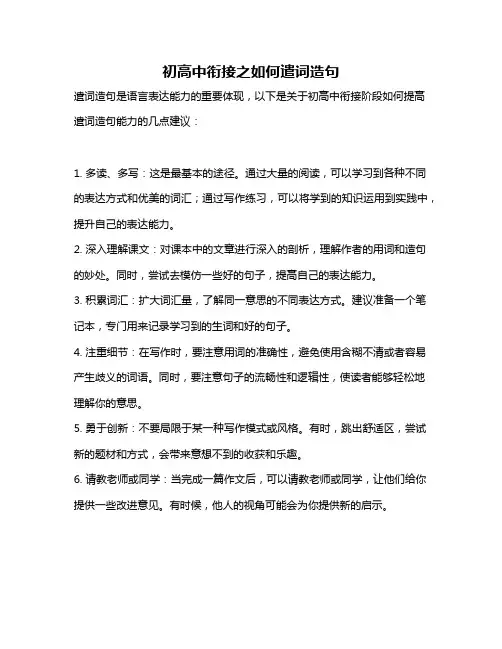 初高中衔接之如何遣词造句

遣词造句是语言表达能力的重要体现，以下是关于初高中衔接阶段如何提高遣词造句能力的几点建议：

1. 多读、多写：这是最基本的途径。通过大量的阅读，可以学习到各种不同的表达方式和优美的词汇；通过写作练习，可以将学到的知识运用到实践中，提升自己的表达能力。

2. 深入理解课文：对课本中的文章进行深入的剖析，理解作者的用词和造句的妙处。同时，尝试去模仿一些好的句子，提高自己的表达能力。

3. 积累词汇：扩大词汇量，了解同一意思的不同表达方式。建议准备一个笔记本，专门用来记录学习到的生词和好的句子。

4. 注重细节：在写作时，要注意用词的准确性，避免使用含糊不清或者容易产生歧义的词语。同时，要注意句子的流畅性和逻辑性，使读者能够轻松地理解你的意思。

5. 勇于创新：不要局限于某一种写作模式或风格。有时，跳出舒适区，尝试新的题材和方式，会带来意想不到的收获和乐趣。

6. 请教老师或同学：当完成一篇作文后，可以请教老师或同学，让他们给你提供一些改进意见。有时候，他人的视角可能会为你提供新的启示。